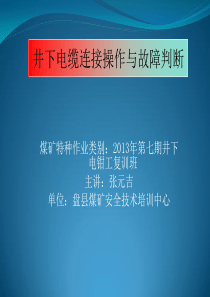 井下电缆连接操作与故障判断

煤矿特种作业类别：2013年第七期井下电钳工复训班

主讲：张元吉

单位：盘县煤矿安全技术培训中心